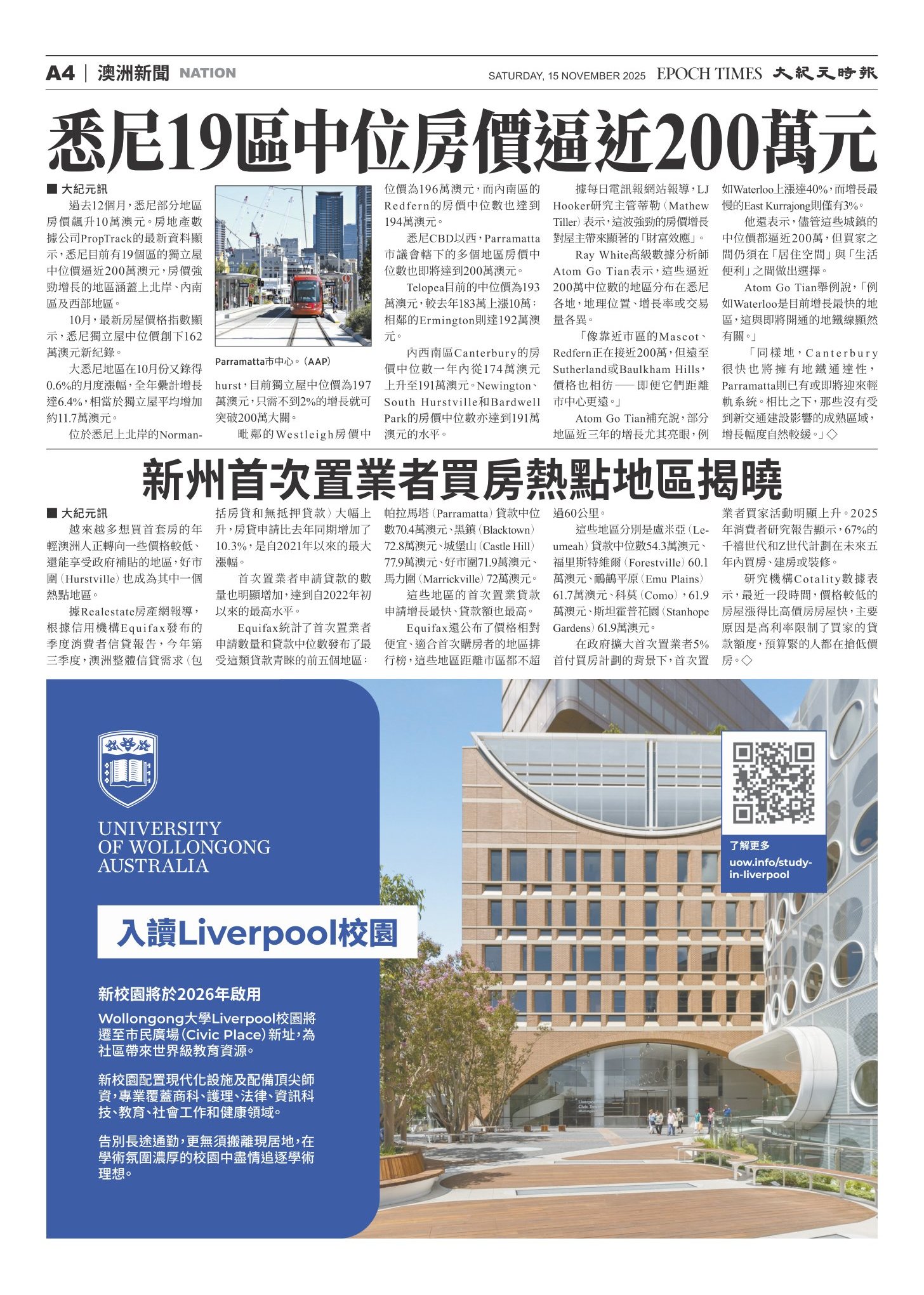 A4 | 澳洲新聞 NATION

SATURDAY, 15 NOVEMBER 2025 EPOCH TIMES 大紀元時報

悉尼19區中位房價逼近200萬元

■ 大紀元訊

過去12個月，悉尼部分地區房價飆升10萬澳元。房地產數據公司PropTrack的最新資料顯示，悉尼目前有19個區的獨立屋中位價逼近200萬澳元，房價強勁增長的地區涵蓋上北岸、內南區及西部地區。

10月，最新房屋價格指數顯示，悉尼獨立屋中位價創下162萬澳元新紀錄。

大悉尼地區在10月份又錄得0.6%的月度漲幅，全年纍計增長達6.4%，相當於獨立屋平均增加約11.7萬澳元。

位於悉尼上北岸的Normanhurst，目前獨立屋中位價為197萬澳元，只需不到2%的增長就可突破200萬大關。

Parramatta市中心。（AAP）

毗鄰的Westleigh房價中位價為196萬澳元，而內南區的Redfern的房價中位數也達到194萬澳元。

悉尼CBD以西，Parramatta市議會轄下的多個地區房價中位數也即將達到200萬澳元。

Telopea目前的中位價為193萬澳元，較去年183萬上漲10萬；相鄰的Ermington則達192萬澳元。

內西南區Canterbury的房價中位數一年內從174萬澳元上升至191萬澳元。Newington、South Hurstville和Bardwell Park的房價中位數亦達到191萬澳元的水平。

據每日電訊報網站報導，LJ Hooker研究主管蒂勒（Mathew Tiller）表示，這波強勁的房價增長對屋主帶來顯著的「財富效應」。

Ray White高級數據分析師Atom Go Tian表示，這些逼近200萬中位數的地區分布在悉尼各地，地理位置、增長率或交易量各異。

「像靠近市區的Mascot、Redfern正在接近200萬，但遠至Sutherland或Baulkham Hills，價格也相彷——即便它們距離市中心更遠。」

Atom Go Tian補充說，部分地區近三年的增長尤其亮眼，例如Waterloo上漲達40%，而增長最慢的East Kurrajong則僅有3%。

他還表示，儘管這些城鎮的中位價都逼近200萬，但買家之間仍須在「居住空間」與「生活便利」之間做出選擇。

Atom Go Tian舉例說，「例如Waterloo是目前增長最快的地區，這與即將開通的地鐵線顯然有關。」

「同樣地，Canterbury很快也將擁有地鐵通達性，Parramatta則已有或即將迎來輕軌系統。相比之下，那些沒有受到新交通建設影響的成熟區域，增長幅度自然較緩。」◇

新州首次置業者買房熱點地區揭曉

■ 大紀元訊

越來越多想買首套房的年輕澳洲人正轉向一些價格較低、還能享受政府補貼的地區，好市圍（Hurstville）也成為其中一個熱點地區。

據Realestate房產網報導，根據信用機構Equifax發布的季度消費者信貸報告，今年第三季度，澳洲整體信貸需求（包括房貸和無抵押貸款）大幅上升，房貸申請比去年同期增加了10.3%，是自2021年以來的最大漲幅。

首次置業者申請貸款的數量也明顯增加，達到自2022年初以來的最高水平。

Equifax統計了首次置業者申請數量和貸款中位數發布了最受這類貸款青睞的前五個地區：帕拉馬塔（Parramatta）貸款中位數70.4萬澳元、黑鎮（Blacktown）72.8萬澳元、城堡山（Castle Hill）77.9萬澳元、好市圍71.9萬澳元、馬力圍（Marrickville）72萬澳元。

這些地區的首次置業貸款申請增長最快、貸款額也最高。

Equifax還公布了價格相對便宜、適合首次購房者的地區排行榜，這些地區距離市區都不超過60公里。

這些地區分別是盧米亞（Leumeah）貸款中位數54.3萬澳元、福里斯特維爾（Forestville）60.1萬澳元、鴯鶓平原（Emu Plains）61.7萬澳元、科莫（Como），61.9萬澳元、斯坦霍普花園（Stanhope Gardens）61.9萬澳元。

在政府擴大首次置業者5%首付買房計劃的背景下，首次置業者買家活動明顯上升。2025年消費者研究報告顯示，67%的千禧世代和Z世代計劃在未來五年內買房、建房或裝修。

研究機構Cotality數據表示，最近一段時間，價格較低的房屋漲得比高價房房屋快，主要原因是高利率限制了買家的貸款額度，預算緊的人都在搶低價房。◇

UNIVERSITY OF WOLLONGONG AUSTRALIA

入讀Liverpool校園

新校園將於2026年啟用

Wollongong大學Liverpool校園將遷至市民廣場（Civic Place）新址，為社區帶來世界級教育資源。

新校園配置現代化設施及配備頂尖師資，專業覆蓋商科、護理、法律、資訊科技、教育、社會工作和健康領域。

告別長途通勤，更無須搬離現居地，在學術氛圍濃厚的校園中盡情追逐學術理想。

了解更多
uow.info/study-in-liverpool